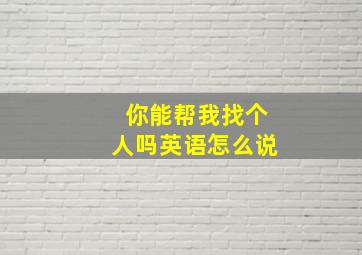 你能帮我找个人吗英语怎么说